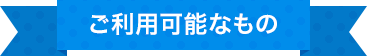 ご利用可能なもの